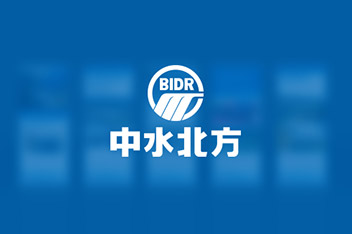 BIDR

中水北方